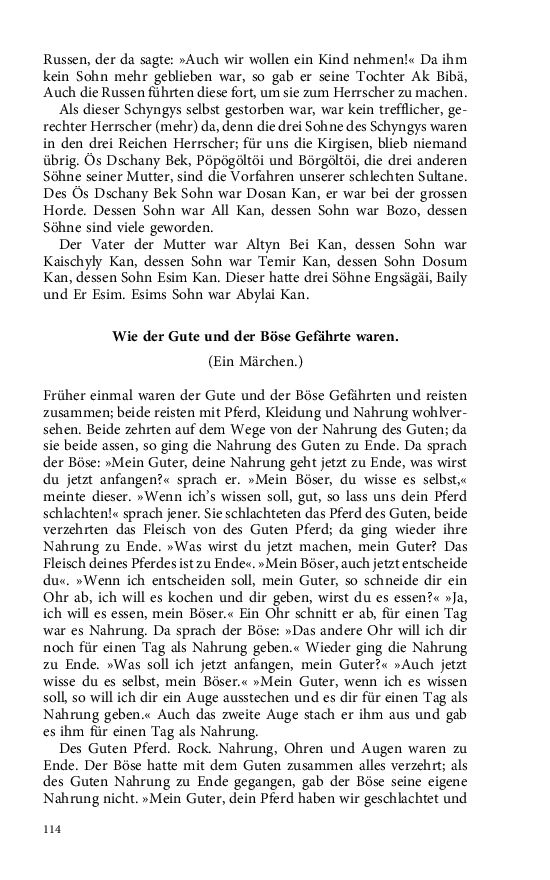 Russen, der da sagte: »Auch wir wollen ein Kind nehmen!« Da ihm kein Sohn mehr geblieben war, so gab er seine Tochter Ak Bibä, Auch die Russen führten diese fort, um sie zum Herrscher zu machen.

Als dieser Schyngys selbst gestorben war, war kein trefflicher, gerechter Herrscher (mehr) da, denn die drei Sohne des Schyngys waren in den drei Reichen Herrscher; für uns die Kirgisen, blieb niemand übrig. Ös Dschany Bek, Pöpögöltöi und Börgöltöi, die drei anderen Söhne seiner Mutter, sind die Vorfahren unserer schlechten Sultane. Des Ös Dschany Bek Sohn war Dosan Kan, er war bei der grossen Horde. Dessen Sohn war All Kan, dessen Sohn war Bozo, dessen Söhne sind viele geworden.

Der Vater der Mutter war Altyn Bei Kan, dessen Sohn war Kaischyly Kan, dessen Sohn war Temir Kan, dessen Sohn Dosum Kan, dessen Sohn Esim Kan. Dieser hatte drei Söhne Engsägäi, Baily und Er Esim. Esims Sohn war Abylai Kan.

Wie der Gute und der Böse Gefährte waren.

(Ein Märchen.)

Früher einmal waren der Gute und der Böse Gefährten und reisten zusammen; beide reisten mit Pferd, Kleidung und Nahrung wohlversehen. Beide zehrten auf dem Wege von der Nahrung des Guten; da sie beide assen, so ging die Nahrung des Guten zu Ende. Da sprach der Böse: »Mein Guter, deine Nahrung geht jetzt zu Ende, was wirst du jetzt anfangen?« sprach er. »Mein Böser, du wisse es selbst,« meinte dieser. »Wenn ich's wissen soll, gut, so lass uns dein Pferd schlachten!« sprach jener. Sie schlachteten das Pferd des Guten, beide verzehrten das Fleisch von des Guten Pferd; da ging wieder ihre Nahrung zu Ende. »Was wirst du jetzt machen, mein Guter? Das Fleisch deines Pferdes ist zu Ende«. »Mein Böser, auch jetzt entscheide du«. »Wenn ich entscheiden soll, mein Guter, so schneide dir ein Ohr ab, ich will es kochen und dir geben, wirst du es essen?« »Ja, ich will es essen, mein Böser.« Ein Ohr schnitt er ab, für einen Tag war es Nahrung. Da sprach der Böse: »Das andere Ohr will ich dir noch für einen Tag als Nahrung geben.« Wieder ging die Nahrung zu Ende. »Was soll ich jetzt anfangen, mein Guter?« »Auch jetzt wisse du es selbst, mein Böser.« »Mein Guter, wenn ich es wissen soll, so will ich dir ein Auge ausstechen und es dir für einen Tag als Nahrung geben.« Auch das zweite Auge stach er ihm aus und gab es ihm für einen Tag als Nahrung.

Des Guten Pferd. Rock. Nahrung, Ohren und Augen waren zu Ende. Der Böse hatte mit dem Guten zusammen alles verzehrt; als des Guten Nahrung zu Ende gegangen, gab der Böse seine eigene Nahrung nicht. »Mein Guter, dein Pferd haben wir geschlachtet und

114